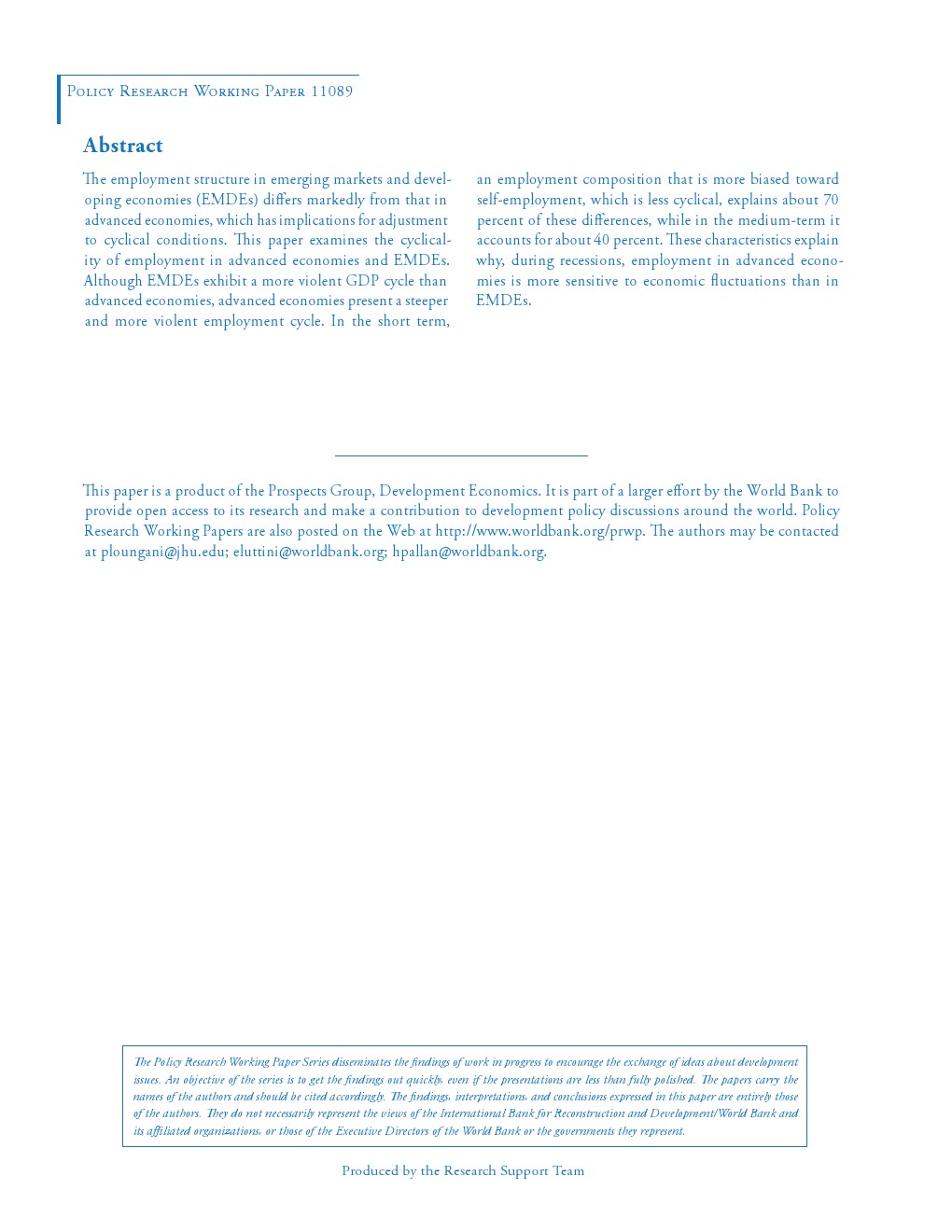 Policy Research Working Paper 11089

Abstract

The employment structure in emerging markets and developing economies (EMDEs) differs markedly from that in advanced economies, which has implications for adjustment to cyclical conditions. This paper examines the cyclicality of employment in advanced economies and EMDEs. Although EMDEs exhibit a more violent GDP cycle than advanced economies, advanced economies present a steeper and more violent employment cycle. In the short term, an employment composition that is more biased toward self-employment, which is less cyclical, explains about 70 percent of these differences, while in the medium-term it accounts for about 40 percent. These characteristics explain why, during recessions, employment in advanced economies is more sensitive to economic fluctuations than in EMDEs.

This paper is a product of the Prospects Group, Development Economics. It is part of a larger effort by the World Bank to provide open access to its research and make a contribution to development policy discussions around the world. Policy Research Working Papers are also posted on the Web at http://www.worldbank.org/prwp. The authors may be contacted at ploungani@jhu.edu; eluttini@worldbank.org; hpallan@worldbank.org.

The Policy Research Working Paper Series disseminates the findings of work in progress to encourage the exchange of ideas about development issues. An objective of the series is to get the findings out quickly, even if the presentations are less than fully polished. The papers carry the names of the authors and should be cited accordingly. The findings, interpretations, and conclusions expressed in this paper are entirely those of the authors. They do not necessarily represent the views of the International Bank for Reconstruction and Development/World Bank and its affiliated organizations, or those of the Executive Directors of the World Bank or the governments they represent.

Produced by the Research Support Team